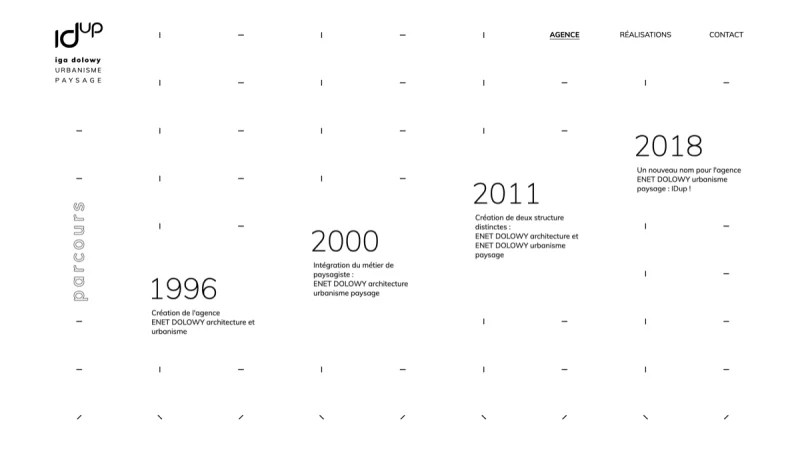 IDup
iga dolowy
URBANISME
PAYSAGE

AGENCE RÉALISATIONS CONTACT

parcours

1996
Création de l'agence ENET DOLOWY architecture et urbanisme

2000
Intégration du métier de paysagiste : ENET DOLOWY architecture urbanisme paysage

2011
Création de deux structure distinctes : ENET DOLOWY architecture et ENET DOLOWY urbanisme paysage

2018
Un nouveau nom pour l'agence ENET DOLOWY urbanisme paysage : IDup !